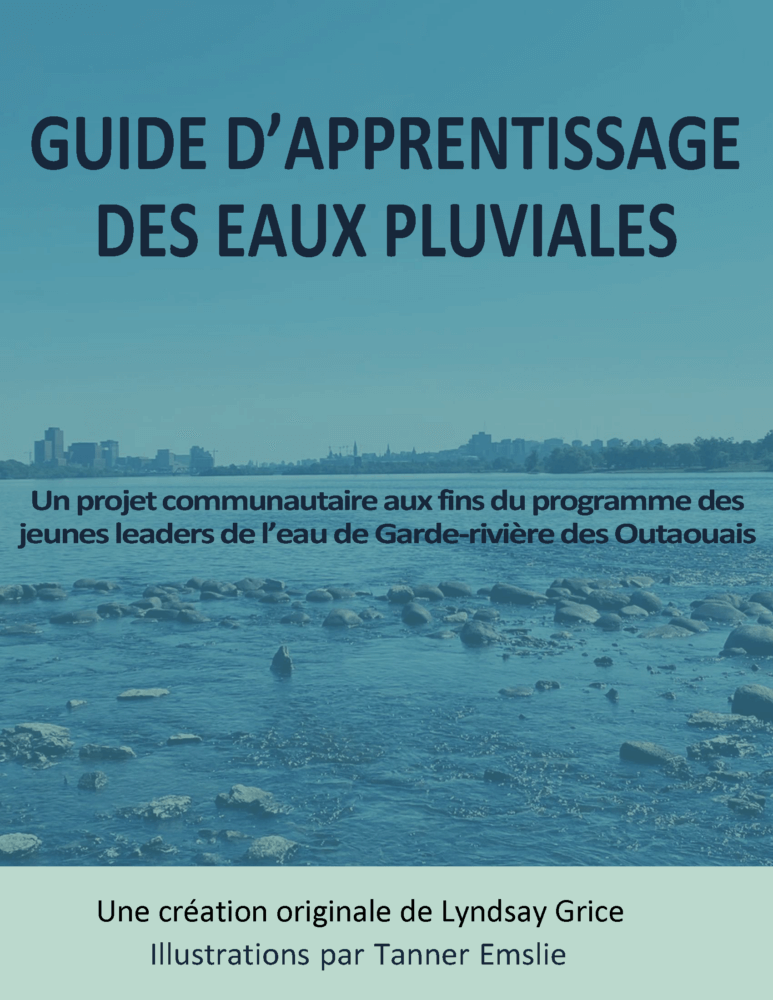 GUIDE D'APPRENTISSAGE
DES EAUX PLUVIALES

Un projet communautaire aux fins du programme des jeunes leaders de l'eau de Garde-rivière des Outaouais

Une création originale de Lyndsay Grice
Illustrations par Tanner Emslie